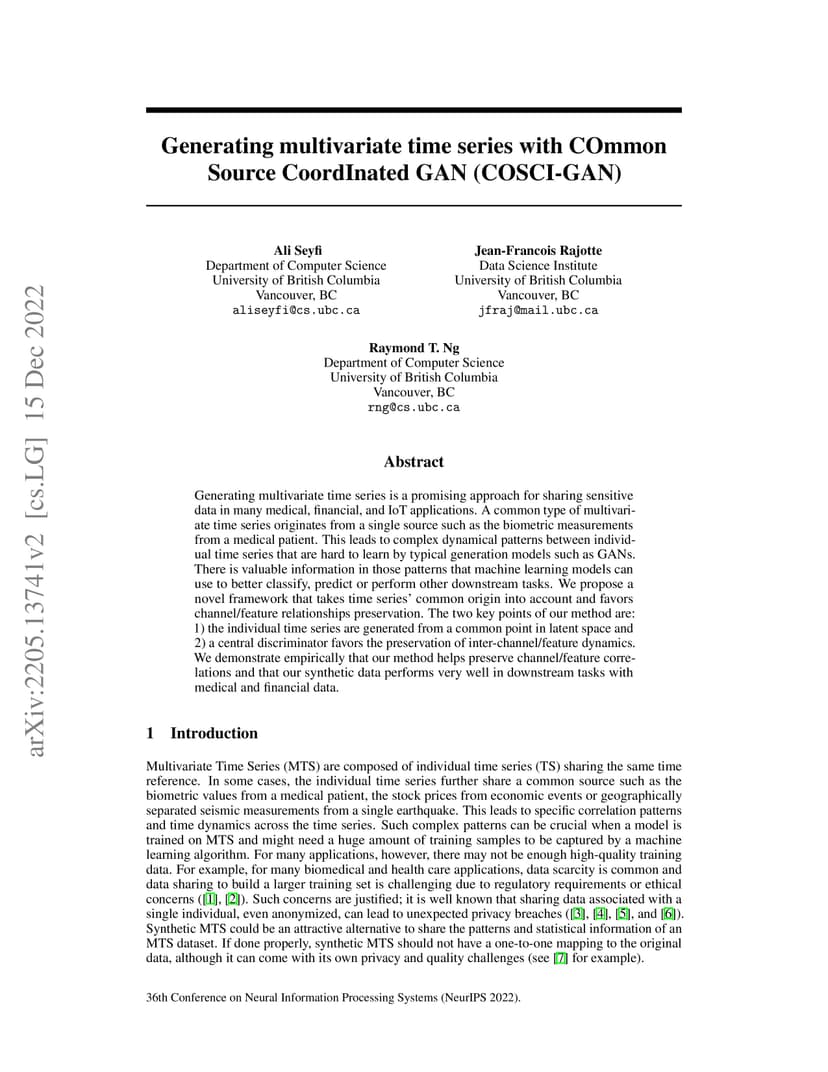 arXiv:2205.13741v2 [cs.LG] 15 Dec 2022

Generating multivariate time series with COmmon Source CoordInated GAN (COSCI-GAN)

Ali Seyfi
Department of Computer Science
University of British Columbia
Vancouver, BC
aliseyfi@cs.ubc.ca

Jean-Francois Rajotte
Data Science Institute
University of British Columbia
Vancouver, BC
jfraj@mail.ubc.ca

Raymond T. Ng
Department of Computer Science
University of British Columbia
Vancouver, BC
rng@cs.ubc.ca

Abstract

Generating multivariate time series is a promising approach for sharing sensitive data in many medical, financial, and IoT applications. A common type of multivariate time series originates from a single source such as the biometric measurements from a medical patient. This leads to complex dynamical patterns between individual time series that are hard to learn by typical generation models such as GANs. There is valuable information in those patterns that machine learning models can use to better classify, predict or perform other downstream tasks. We propose a novel framework that takes time series' common origin into account and favors channel/feature relationships preservation. The two key points of our method are: 1) the individual time series are generated from a common point in latent space and 2) a central discriminator favors the preservation of inter-channel/feature dynamics. We demonstrate empirically that our method helps preserve channel/feature correlations and that our synthetic data performs very well in downstream tasks with medical and financial data.

1 Introduction

Multivariate Time Series (MTS) are composed of individual time series (TS) sharing the same time reference. In some cases, the individual time series further share a common source such as the biometric values from a medical patient, the stock prices from economic events or geographically separated seismic measurements from a single earthquake. This leads to specific correlation patterns and time dynamics across the time series. Such complex patterns can be crucial when a model is trained on MTS and might need a huge amount of training samples to be captured by a machine learning algorithm. For many applications, however, there may not be enough high-quality training data. For example, for many biomedical and health care applications, data scarcity is common and data sharing to build a larger training set is challenging due to regulatory requirements or ethical concerns ([1], [2]). Such concerns are justified; it is well known that sharing data associated with a single individual, even anonymized, can lead to unexpected privacy breaches ([3], [4], [5], and [6]). Synthetic MTS could be an attractive alternative to share the patterns and statistical information of an MTS dataset. If done properly, synthetic MTS should not have a one-to-one mapping to the original data, although it can come with its own privacy and quality challenges (see [7] for example).

36th Conference on Neural Information Processing Systems (NeurIPS 2022).